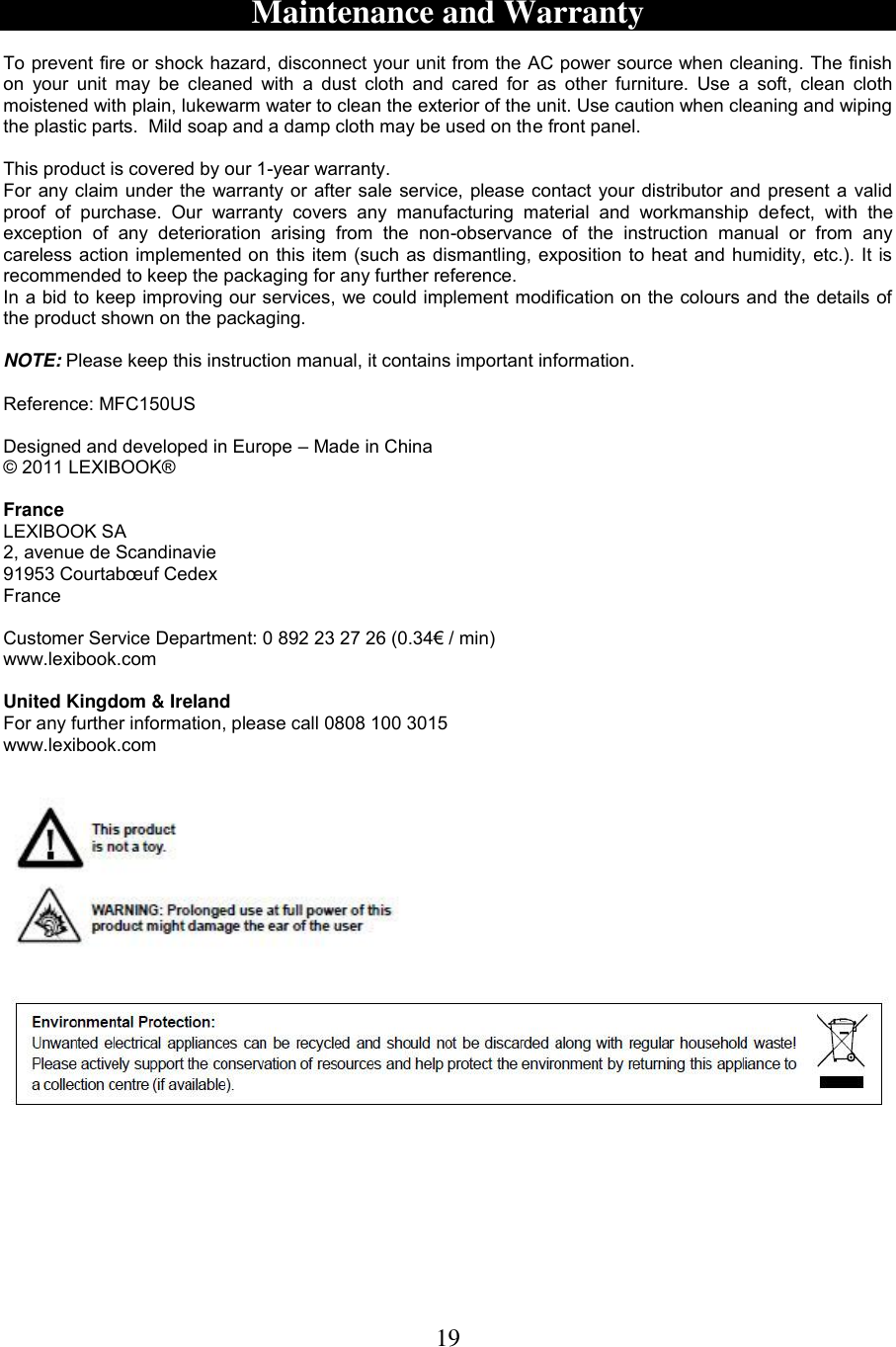 Maintenance and Warranty

To prevent fire or shock hazard, disconnect your unit from the AC power source when cleaning. The finish on your unit may be cleaned with a dust cloth and cared for as other furniture. Use a soft, clean cloth moistened with plain, lukewarm water to clean the exterior of the unit. Use caution when cleaning and wiping the plastic parts. Mild soap and a damp cloth may be used on the front panel.

This product is covered by our 1-year warranty.
For any claim under the warranty or after sale service, please contact your distributor and present a valid proof of purchase. Our warranty covers any manufacturing material and workmanship defect, with the exception of any deterioration arising from the non-observance of the instruction manual or from any careless action implemented on this item (such as dismantling, exposition to heat and humidity, etc.). It is recommended to keep the packaging for any further reference.
In a bid to keep improving our services, we could implement modification on the colours and the details of the product shown on the packaging.

NOTE: Please keep this instruction manual, it contains important information.

Reference: MFC150US

Designed and developed in Europe – Made in China
© 2011 LEXIBOOK®

France
LEXIBOOK SA
2, avenue de Scandinavie
91953 Courtabœuf Cedex
France

Customer Service Department: 0 892 23 27 26 (0.34€ / min)
www.lexibook.com

United Kingdom & Ireland
For any further information, please call 0808 100 3015
www.lexibook.com

This product is not a toy.

WARNING: Prolonged use at full power of this product might damage the ear of the user

Environmental Protection:
Unwanted electrical appliances can be recycled and should not be discarded along with regular household waste! Please actively support the conservation of resources and help protect the environment by returning this appliance to a collection centre (if available).

19